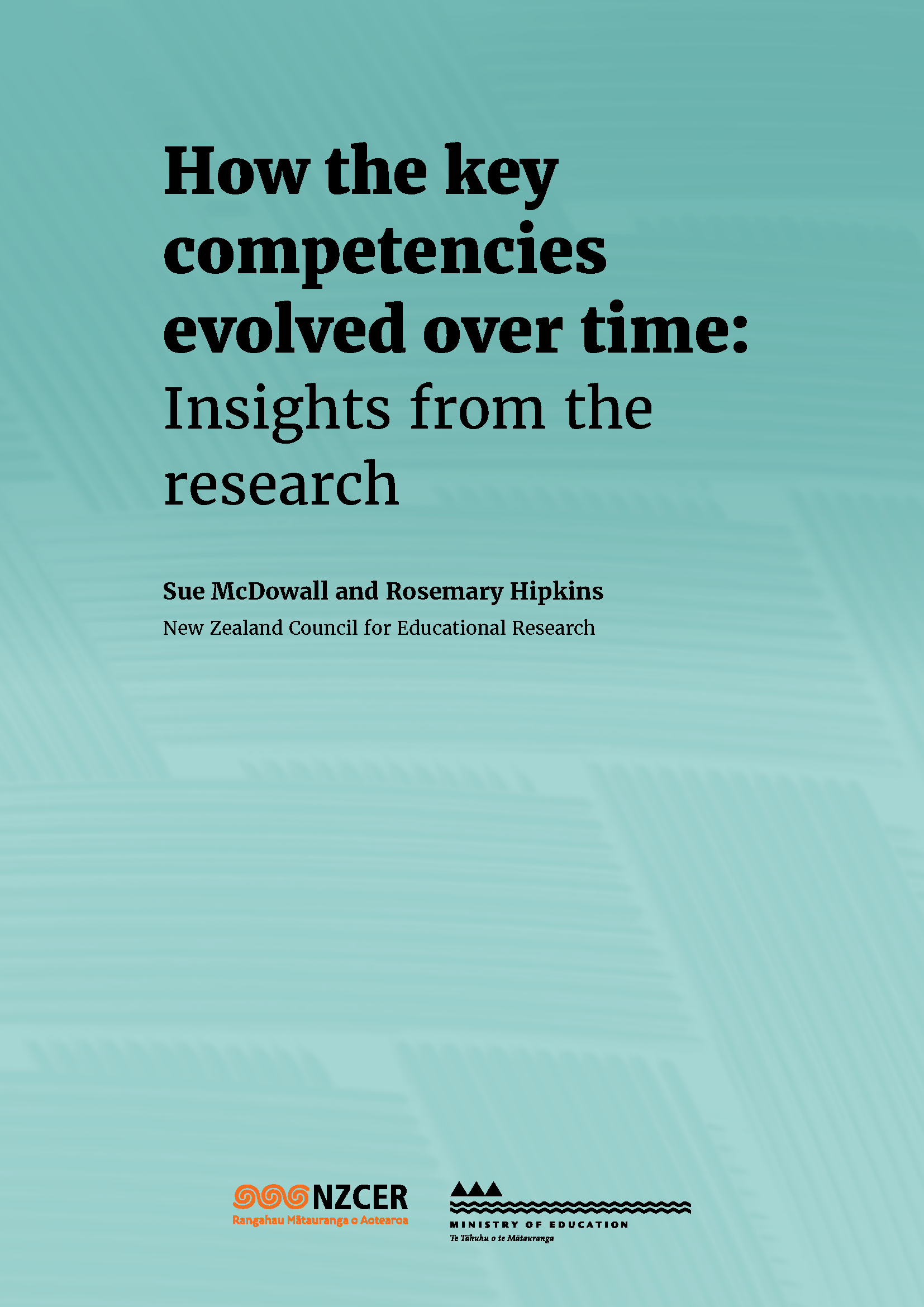 How the key competencies evolved over time: Insights from the research

Sue McDowall and Rosemary Hipkins

New Zealand Council for Educational Research

NZCER
Rangahau Mātauranga o Aotearoa

MINISTRY OF EDUCATION
Te Tāhuhu o te Mātauranga